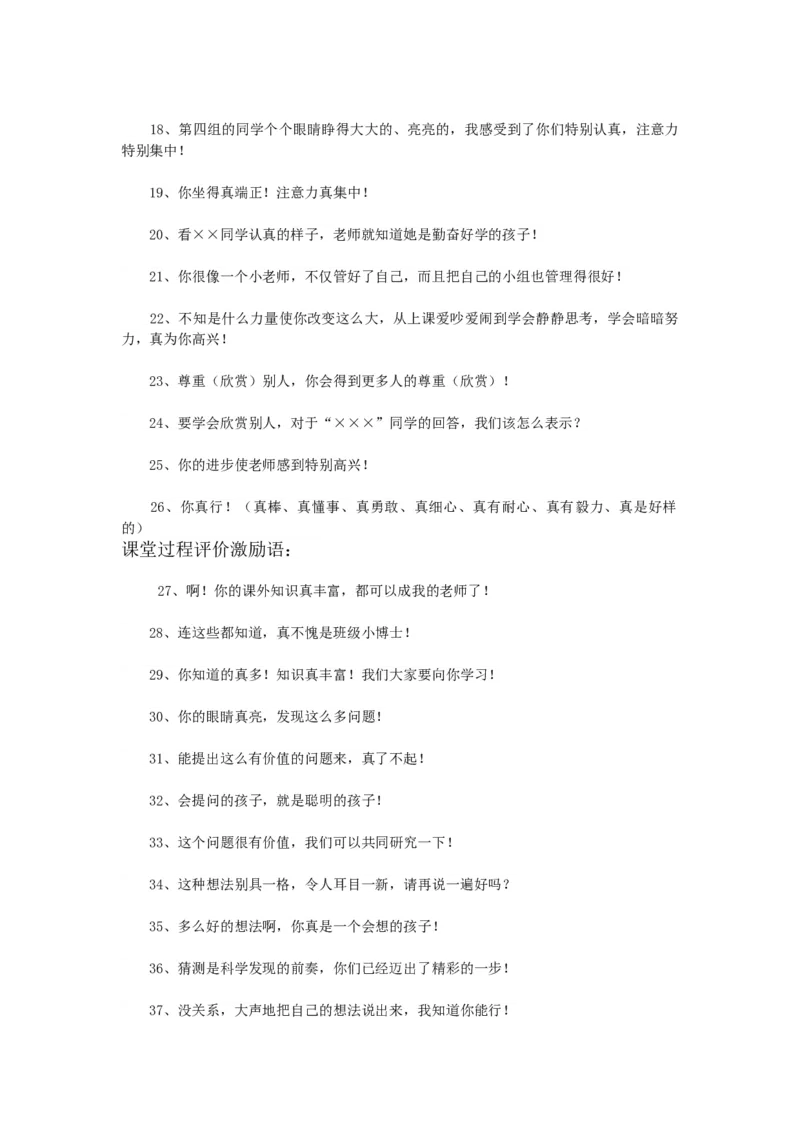 18、第四组的同学个个眼睛睁得大大的、亮亮的，我感受到了你们特别认真，注意力特别集中！

19、你坐得真端正！注意力真集中！

20、看××同学认真的样子，老师就知道她是勤奋好学的孩子！

21、你很像一个小老师，不仅管好了自己，而且把自己的小组也管理得很好！

22、不知是什么力量使你改变这么大，从上课爱吵爱闹到学会静静思考，学会暗暗努力，真为你高兴！

23、尊重（欣赏）别人，你会得到更多人的尊重（欣赏）！

24、要学会欣赏别人，对于“×××”同学的回答，我们该怎么表示？

25、你的进步使老师感到特别高兴！

26、你真行！（真棒、真懂事、真勇敢、真细心、真有耐心、真有毅力、真是好样的）

课堂过程评价激励语：

27、啊！你的课外知识真丰富，都可以成我的老师了！

28、连这些都知道，真不愧是班级小博士！

29、你知道的真多！知识真丰富！我们大家要向你学习！

30、你的眼睛真亮，发现这么多问题!

31、能提出这么有价值的问题来，真了不起！

32、会提问的孩子，就是聪明的孩子!

33、这个问题很有价值，我们可以共同研究一下！

34、这种想法别具一格，令人耳目一新，请再说一遍好吗？

35、多么好的想法啊，你真是一个会想的孩子！

36、猜测是科学发现的前奏，你们已经迈出了精彩的一步！

37、没关系，大声地把自己的想法说出来，我知道你能行！